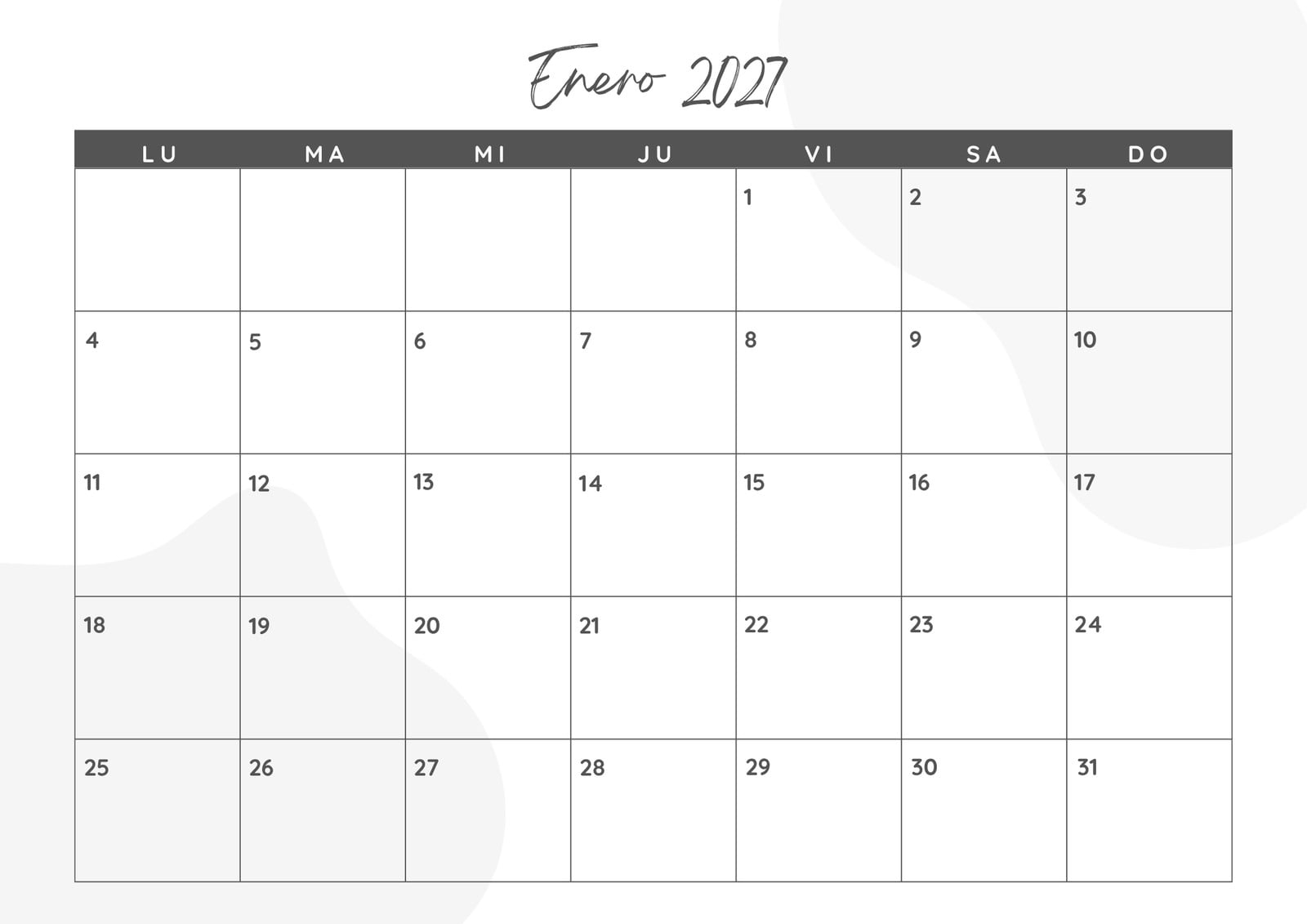 Enero 2027

| LU | MA | MI | JU | VI | SA | DO |
|---|---|---|---|---|---|---|
| | | | | 1 | 2 | 3 |
| 4 | 5 | 6 | 7 | 8 | 9 | 10 |
| 11 | 12 | 13 | 14 | 15 | 16 | 17 |
| 18 | 19 | 20 | 21 | 22 | 23 | 24 |
| 25 | 26 | 27 | 28 | 29 | 30 | 31 |